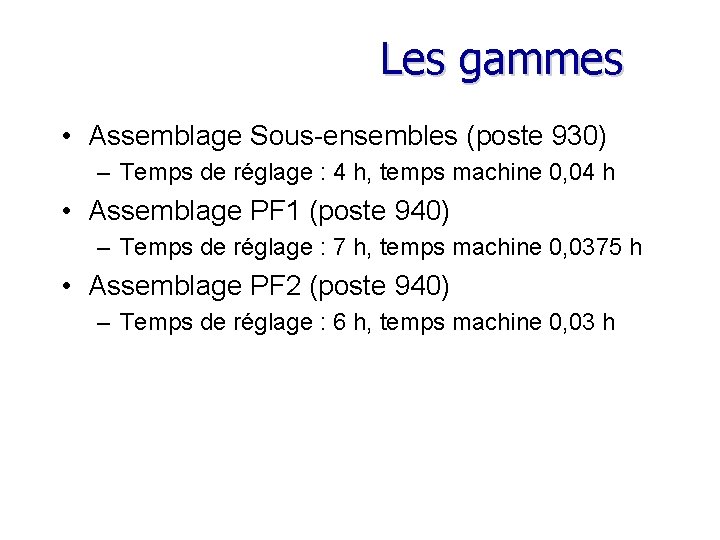 Les gammes

• Assemblage Sous-ensembles (poste 930)
– Temps de réglage : 4 h, temps machine 0,04 h
• Assemblage PF1 (poste 940)
– Temps de réglage : 7 h, temps machine 0,0375 h
• Assemblage PF2 (poste 940)
– Temps de réglage : 6 h, temps machine 0,03 h